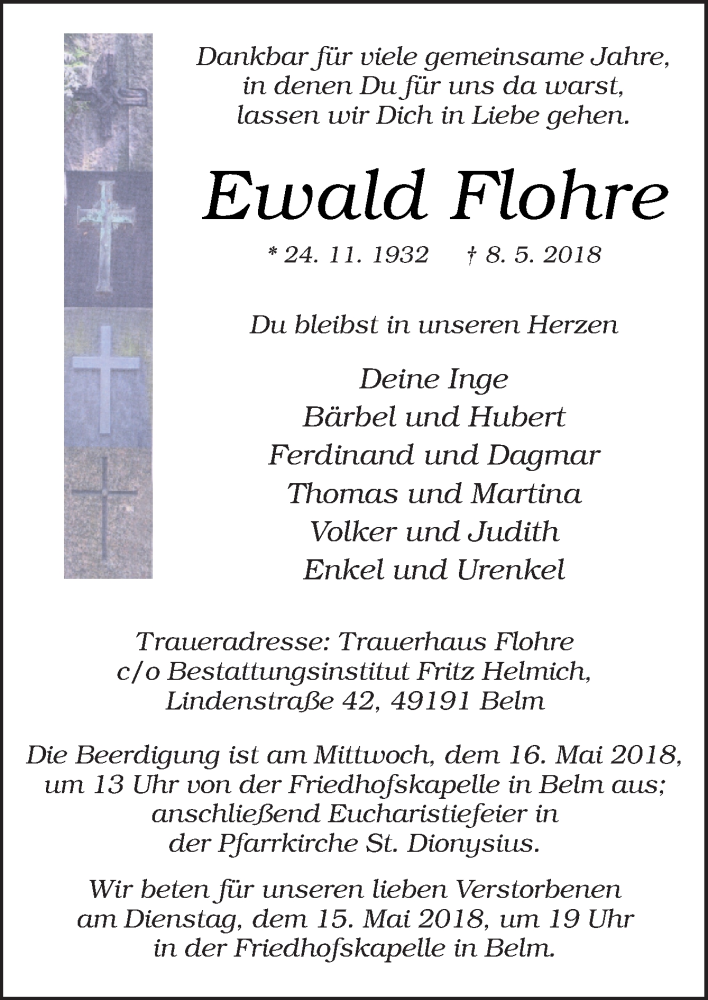 Dankbar für viele gemeinsame Jahre, in denen Du für uns da warst, lassen wir Dich in Liebe gehen.

Ewald Flohre

* 24. 11. 1932 † 8. 5. 2018

Du bleibst in unseren Herzen

Deine Inge
Bärbel und Hubert
Ferdinand und Dagmar
Thomas und Martina
Volker und Judith
Enkel und Urenkel

Traueradresse: Trauerhaus Flohre
c/o Bestattungsinstitut Fritz Helmich,
Lindenstraße 42, 49191 Belm

Die Beerdigung ist am Mittwoch, dem 16. Mai 2018, um 13 Uhr von der Friedhofskapelle in Belm aus; anschließend Eucharistiefeier in der Pfarrkirche St. Dionysius.

Wir beten für unseren lieben Verstorbenen am Dienstag, dem 15. Mai 2018, um 19 Uhr in der Friedhofskapelle in Belm.